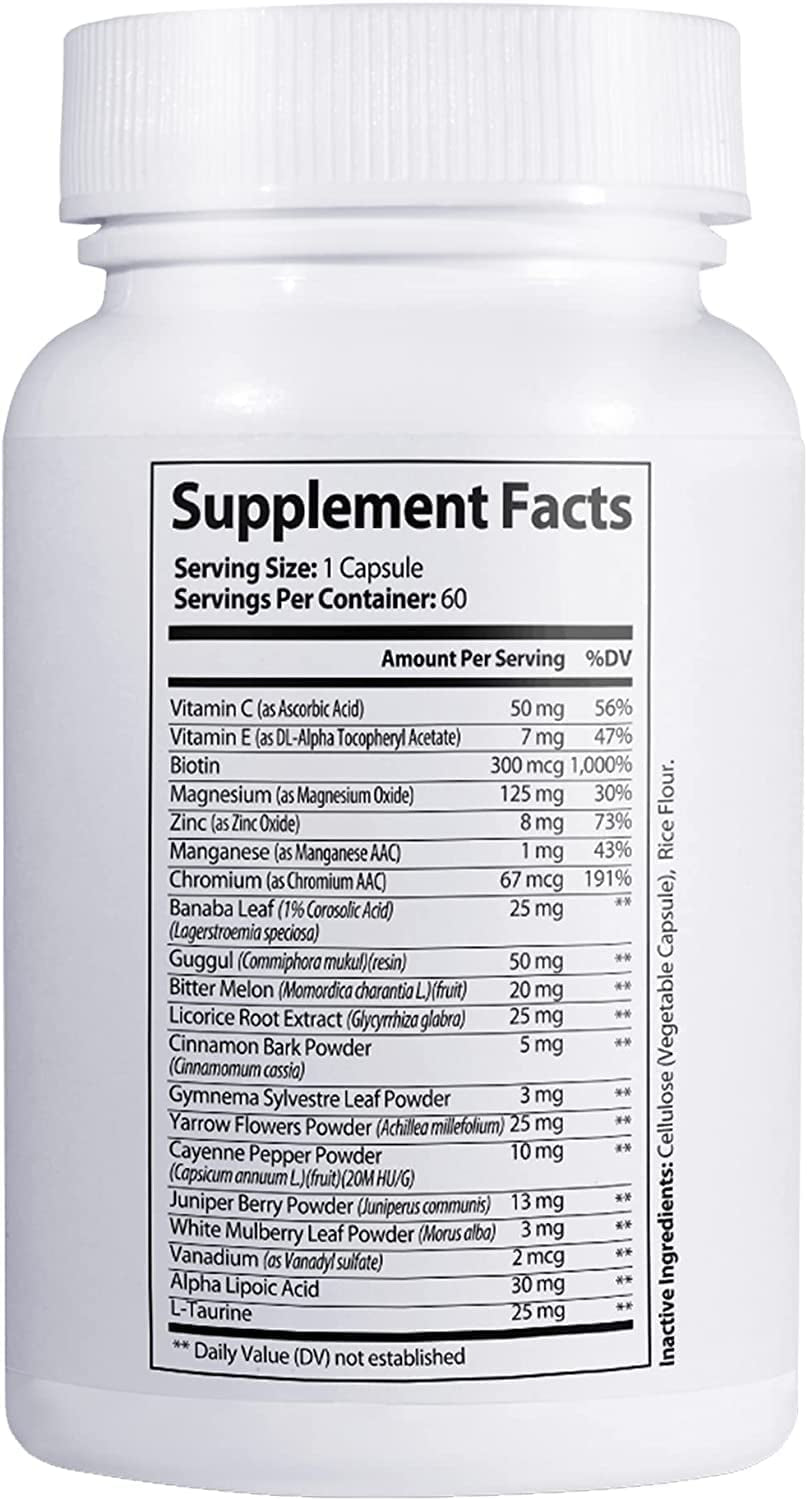 Supplement Facts

Serving Size: 1 Capsule
Servings Per Container: 60

| | Amount Per Serving | %DV |
|---|---|---|
| Vitamin C (as Ascorbic Acid) | 50 mg | 56% |
| Vitamin E (as DL-Alpha Tocopheryl Acetate) | 7 mg | 47% |
| Biotin | 300 mcg | 1,000% |
| Magnesium (as Magnesium Oxide) | 125 mg | 30% |
| Zinc (as Zinc Oxide) | 8 mg | 73% |
| Manganese (as Manganese AAC) | 1 mg | 43% |
| Chromium (as Chromium AAC) | 67 mcg | 191% |
| Banaba Leaf (1% Corosolic Acid) (Lagerstroemia speciosa) | 25 mg | ** |
| Guggul (Commiphora mukul)(resin) | 50 mg | ** |
| Bitter Melon (Momordica charantia L.)(fruit) | 20 mg | ** |
| Licorice Root Extract (Glycyrrhiza glabra) | 25 mg | ** |
| Cinnamon Bark Powder (Cinnamomum cassia) | 5 mg | ** |
| Gymnema Sylvestre Leaf Powder | 3 mg | ** |
| Yarrow Flowers Powder (Achillea millefolium) | 25 mg | ** |
| Cayenne Pepper Powder (Capsicum annuum L.)(fruit)(20M HU/G) | 10 mg | ** |
| Juniper Berry Powder (Juniperus communis) | 13 mg | ** |
| White Mulberry Leaf Powder (Morus alba) | 3 mg | ** |
| Vanadium (as Vanadyl sulfate) | 2 mcg | ** |
| Alpha Lipoic Acid | 30 mg | ** |
| L-Taurine | 25 mg | ** |

** Daily Value (DV) not established

Inactive Ingredients: Cellulose (Vegetable Capsule), Rice Flour.